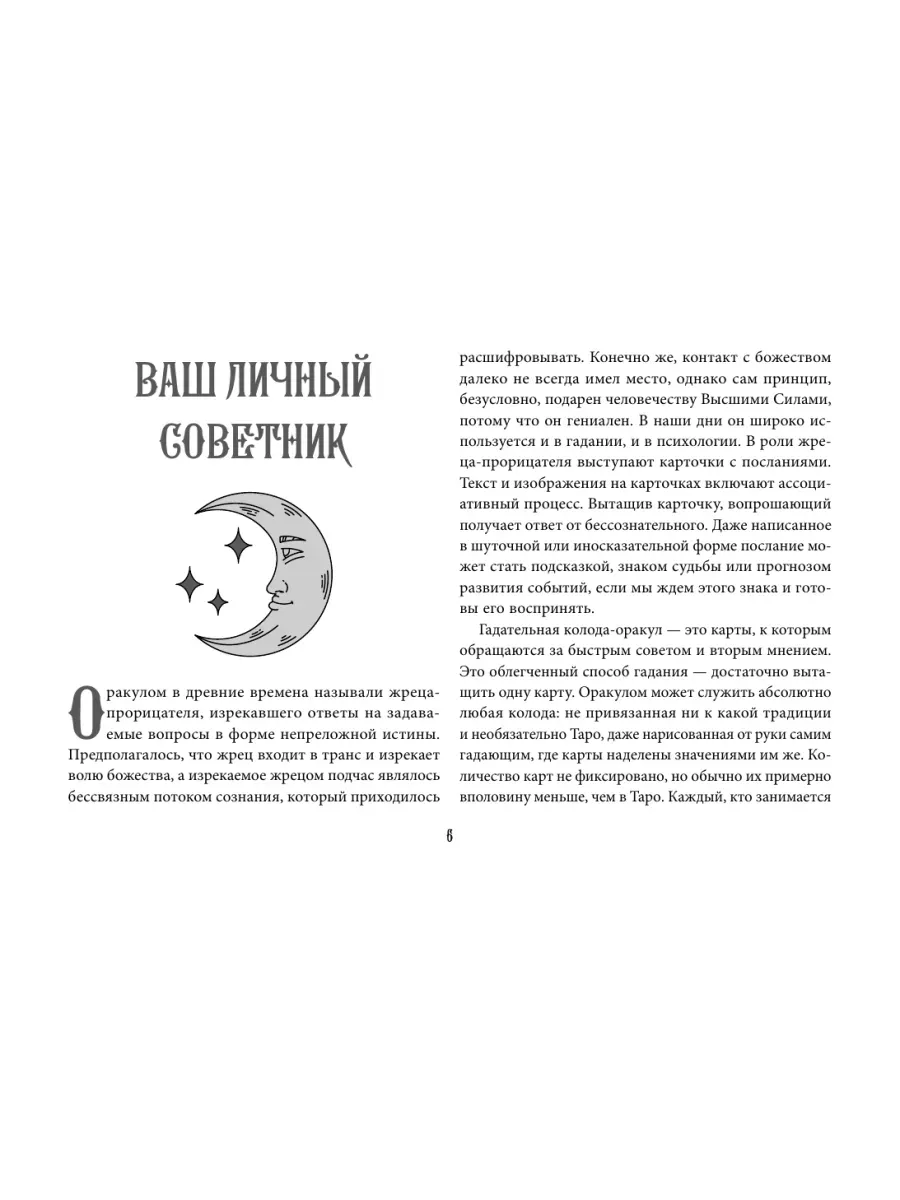 ВАШ ЛИЧНЫЙ СОВЕТНИК

Оракулом в древние времена называли жреца-прорицателя, изрекавшего ответы на задаваемые вопросы в форме непреложной истины. Предполагалось, что жрец входит в транс и изрекает волю божества, а изрекаемое жрецом подчас являлось бессвязным потоком сознания, который приходилось расшифровывать. Конечно же, контакт с божеством далеко не всегда имел место, однако сам принцип, безусловно, подарен человечеству Высшими Силами, потому что он гениален. В наши дни он широко используется и в гадании, и в психологии. В роли жреца-прорицателя выступают карточки с посланиями. Текст и изображения на карточках включают ассоциативный процесс. Вытащив карточку, вопрошающий получает ответ от бессознательного. Даже написанное в шуточной или иносказательной форме послание может стать подсказкой, знаком судьбы или прогнозом развития событий, если мы ждем этого знака и готовы его воспринять.

Гадательная колода-оракул — это карты, к которым обращаются за быстрым советом и вторым мнением. Это облегченный способ гадания — достаточно вытащить одну карту. Оракулом может служить абсолютно любая колода: не привязанная ни к какой традиции и необязательно Таро, даже нарисованная от руки самим гадающим, где карты наделены значениями им же. Количество карт не фиксировано, но обычно их примерно вполовину меньше, чем в Таро. Каждый, кто занимается

6